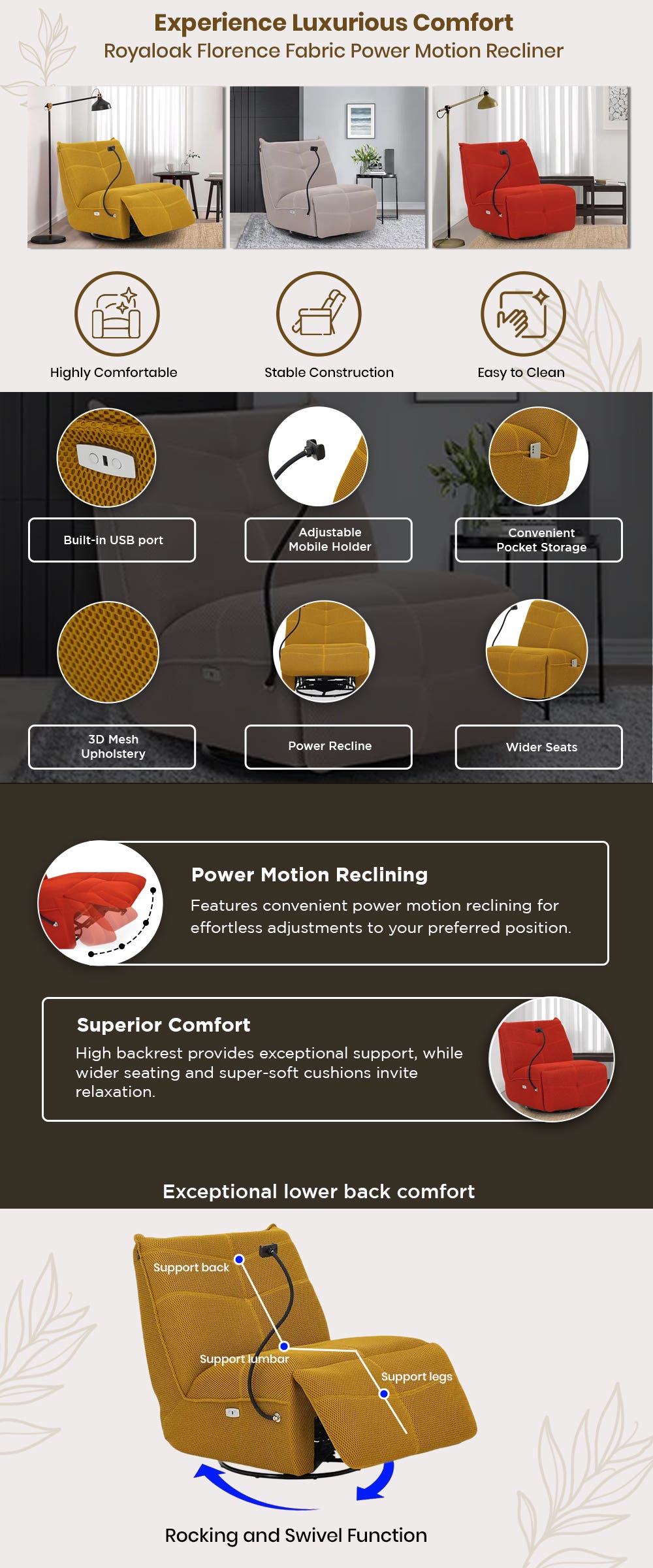 Experience Luxurious Comfort
Royaloak Florence Fabric Power Motion Recliner

Highly Comfortable

Stable Construction

Easy to Clean

Built-in USB port

Adjustable Mobile Holder

Convenient Pocket Storage

3D Mesh Upholstery

Power Recline

Wider Seats

Power Motion Reclining
Features convenient power motion reclining for effortless adjustments to your preferred position.

Superior Comfort
High backrest provides exceptional support, while wider seating and super-soft cushions invite relaxation.

Exceptional lower back comfort

Support back

Support lumbar

Support legs

Rocking and Swivel Function